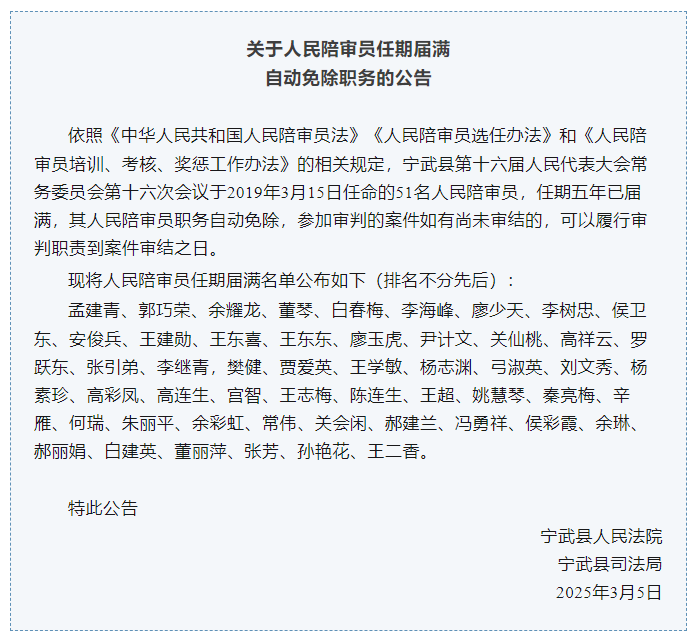 关于人民陪审员任期届满
自动免除职务的公告

依照《中华人民共和国人民陪审员法》《人民陪审员选任办法》和《人民陪审员培训、考核、奖惩工作办法》的相关规定，宁武县第十六届人民代表大会常务委员会第十六次会议于2019年3月15日任命的51名人民陪审员，任期五年已届满，其人民陪审员职务自动免除，参加审判的案件如有尚未审结的，可以履行审判职责到案件审结之日。

现将人民陪审员任期届满名单公布如下（排名不分先后）：

孟建青、郭巧荣、余耀龙、董琴、白春梅、李海峰、廖少天、李树忠、侯卫东、安俊兵、王建勋、王东喜、王东东、廖玉虎、尹计文、关仙桃、高祥云、罗跃东、张引弟、李继青，樊健、贾爱英、王学敏、杨志渊、弓淑英、刘文秀、杨素珍、高彩凤、高连生、宫智、王志梅、陈连生、王超、姚慧琴、秦亮梅、辛雁、何瑞、朱丽平、余彩虹、常伟、关会闲、郝建兰、冯勇祥、侯彩霞、余琳、郝丽娟、白建英、董丽萍、张芳、孙艳花、王二香。

特此公告

宁武县人民法院
宁武县司法局
2025年3月5日